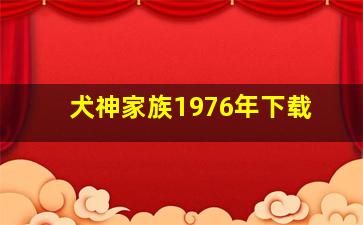 犬神家族1976年下载